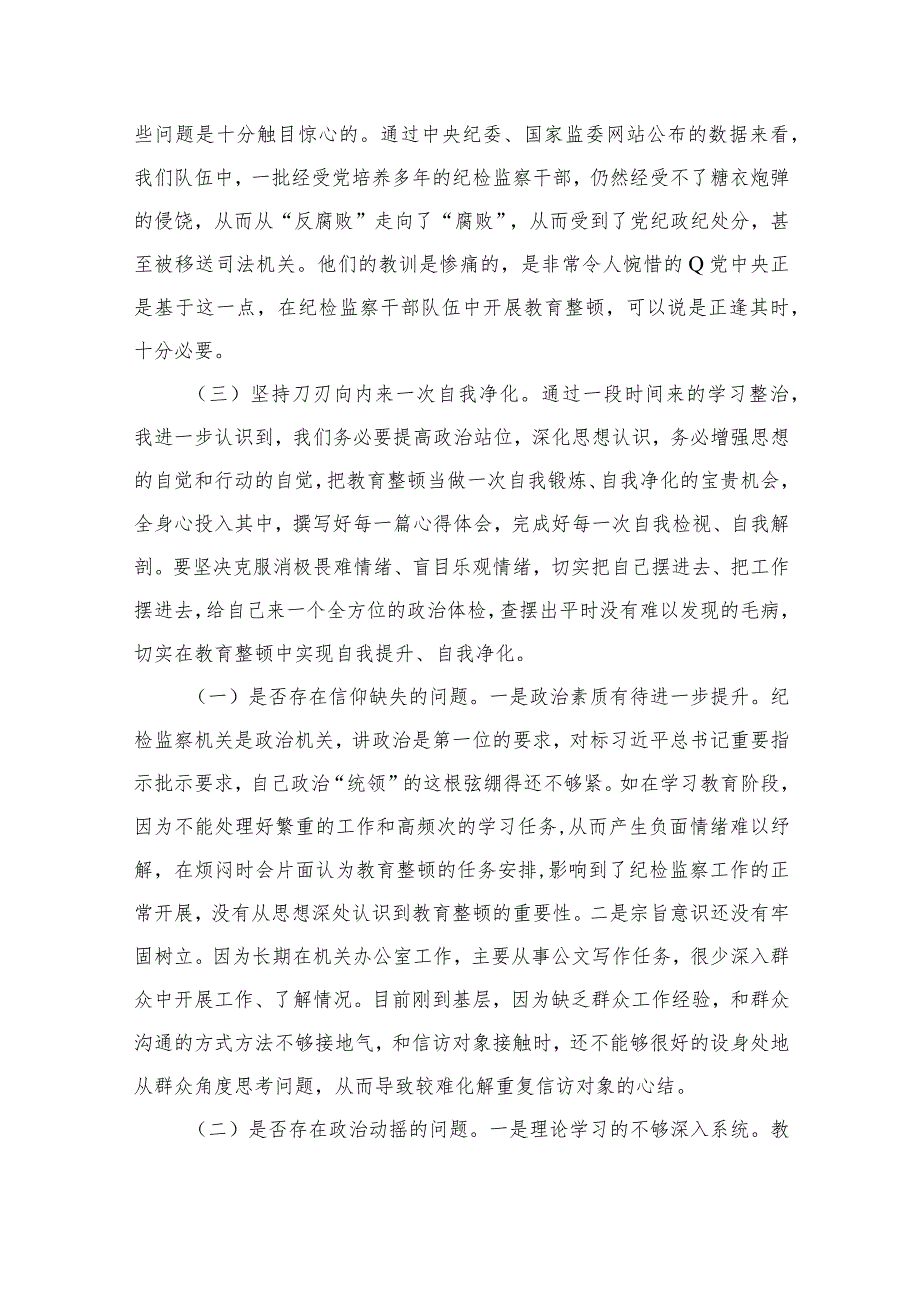 些问题是十分触目惊心的。通过中央纪委、国家监委网站公布的数据来看，我们队伍中，一批经受党培养多年的纪检监察干部，仍然经受不了糖衣炮弹的侵饶，从而从“反腐败”走向了“腐败”，从而受到了党纪政纪处分，甚至被移送司法机关。他们的教训是惨痛的，是非常令人惋惜的Q党中央正是基于这一点，在纪检监察干部队伍中开展教育整顿，可以说是正逢其时，十分必要。

（三）坚持刀刃向内来一次自我净化。通过一段时间来的学习整治，我进一步认识到，我们务必要提高政治站位，深化思想认识，务必增强思想的自觉和行动的自觉，把教育整顿当做一次自我锻炼、自我净化的宝贵机会，全身心投入其中，撰写好每一篇心得体会，完成好每一次自我检视、自我解剖。要坚决克服消极畏难情绪、盲目乐观情绪，切实把自己摆进去、把工作摆进去，给自己来一个全方位的政治体检，查摆出平时没有难以发现的毛病，切实在教育整顿中实现自我提升、自我净化。

（一）是否存在信仰缺失的问题。一是政治素质有待进一步提升。纪检监察机关是政治机关，讲政治是第一位的要求，对标习近平总书记重要指示批示要求，自己政治“统领”的这根弦绷得还不够紧。如在学习教育阶段，因为不能处理好繁重的工作和高频次的学习任务，从而产生负面情绪难以纾解，在烦闷时会片面认为教育整顿的任务安排，影响到了纪检监察工作的正常开展，没有从思想深处认识到教育整顿的重要性。二是宗旨意识还没有牢固树立。因为长期在机关办公室工作，主要从事公文写作任务，很少深入群众中开展工作、了解情况。目前刚到基层，因为缺乏群众工作经验，和群众沟通的方式方法不够接地气，和信访对象接触时，还不能够很好的设身处地从群众角度思考问题，从而导致较难化解重复信访对象的心结。

（二）是否存在政治动摇的问题。一是理论学习的不够深入系统。教